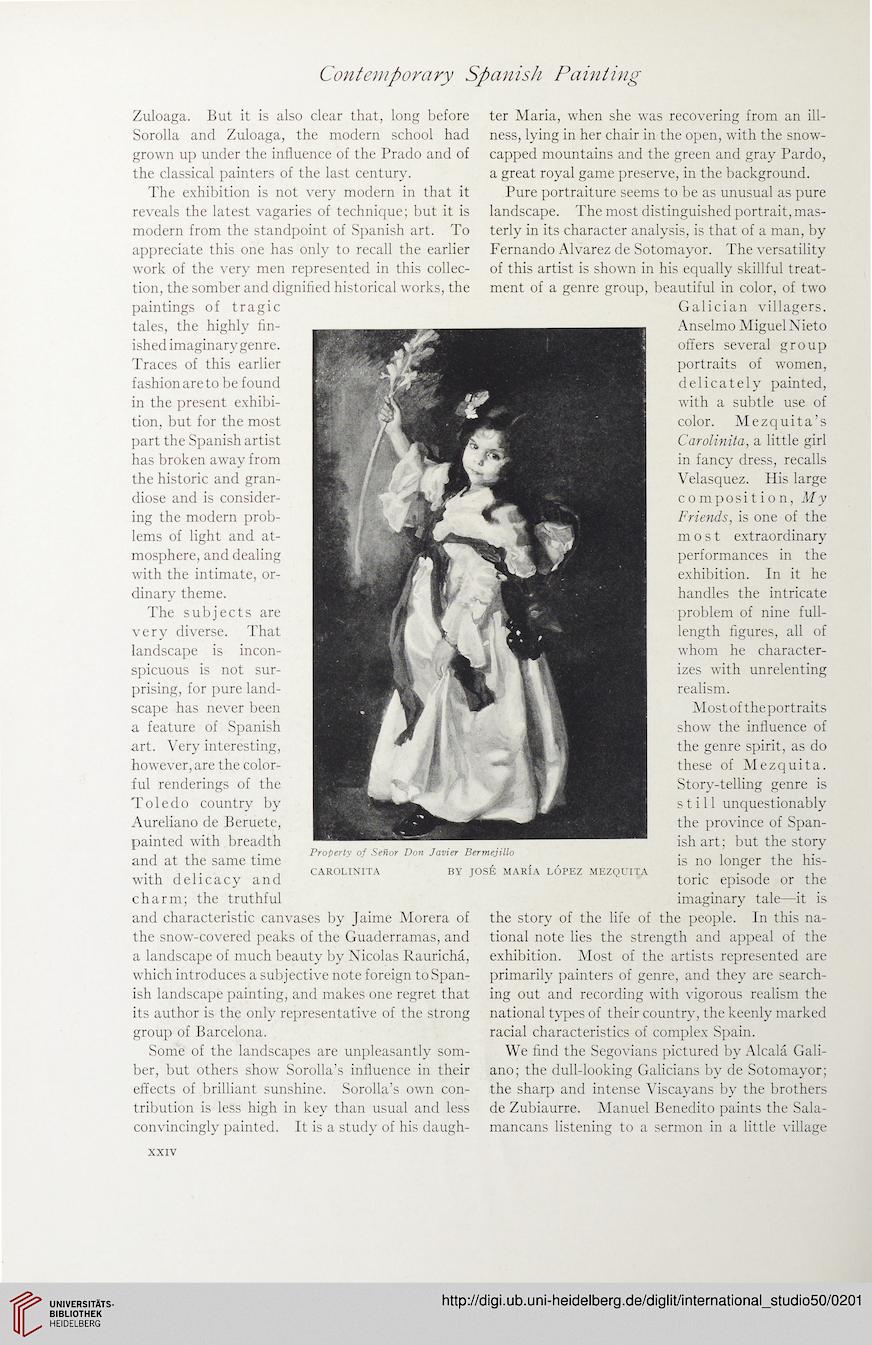 Contemporary Spanish Painting

Zuloaga. But it is also clear that, long before Sorolla and Zuloaga, the modern school had grown up under the influence of the Prado and of the classical painters of the last century.

The exhibition is not very modern in that it reveals the latest vagaries of technique; but it is modern from the standpoint of Spanish art. To appreciate this one has only to recall the earlier work of the very men represented in this collection, the somber and dignified historical works, the paintings of tragic tales, the highly finished imaginary genre. Traces of this earlier fashion are to be found in the present exhibition, but for the most part the Spanish artist has broken away from the historic and grandiose and is considering the modern problems of light and atmosphere, and dealing with the intimate, ordinary theme.

The subjects are very diverse. That landscape is inconspicuous is not surprising, for pure landscape has never been a feature of Spanish art. Very interesting, however, are the colorful renderings of the Toledo country by Aureliano de Beruete, painted with breadth and at the same time with delicacy and charm; the truthful and characteristic canvases by Jaime Morera of the snow-covered peaks of the Guaderramas, and a landscape of much beauty by Nicolas Raurichá, which introduces a subjective note foreign to Spanish landscape painting, and makes one regret that its author is the only representative of the strong group of Barcelona.

Some of the landscapes are unpleasantly somber, but others show Sorolla's influence in their effects of brilliant sunshine. Sorolla's own contribution is less high in key than usual and less convincingly painted. It is a study of his daughter Maria, when she was recovering from an illness, lying in her chair in the open, with the snow-capped mountains and the green and gray Pardo, a great royal game preserve, in the background.

Pure portraiture seems to be as unusual as pure landscape. The most distinguished portrait, masterly in its character analysis, is that of a man, by Fernando Alvarez de Sotomayor. The versatility of this artist is shown in his equally skillful treatment of a genre group, beautiful in color, of two Galician villagers. Anselmo Miguel Nieto offers several group portraits of women, delicately painted, with a subtle use of color. Mezquita's Carolinita, a little girl in fancy dress, recalls Velasquez. His large composition, My Friends, is one of the most extraordinary performances in the exhibition. In it he handles the intricate problem of nine full-length figures, all of whom he characterizes with unrelenting realism.

Most of the portraits show the influence of the genre spirit, as do these of Mezquita. Story-telling genre is still unquestionably the province of Spanish art; but the story is no longer the historic episode or the imaginary tale—it is the story of the life of the people. In this national note lies the strength and appeal of the exhibition. Most of the artists represented are primarily painters of genre, and they are searching out and recording with vigorous realism the national types of their country, the keenly marked racial characteristics of complex Spain.

We find the Segovians pictured by Alcalá Galiano; the dull-looking Galicians by de Sotomayor; the sharp and intense Viscayans by the brothers de Zubiaurre. Manuel Benedito paints the Salamancans listening to a sermon in a little village

Property of Señor Don Javier Bermejillo
CAROLINITA BY JOSÉ MARÍA LÓPEZ MEZQUITA

XXIV

UNIVERSITÄTS-BIBLIOTHEK HEIDELBERG
http://digi.ub.uni-heidelberg.de/diglit/international_studio50/0201